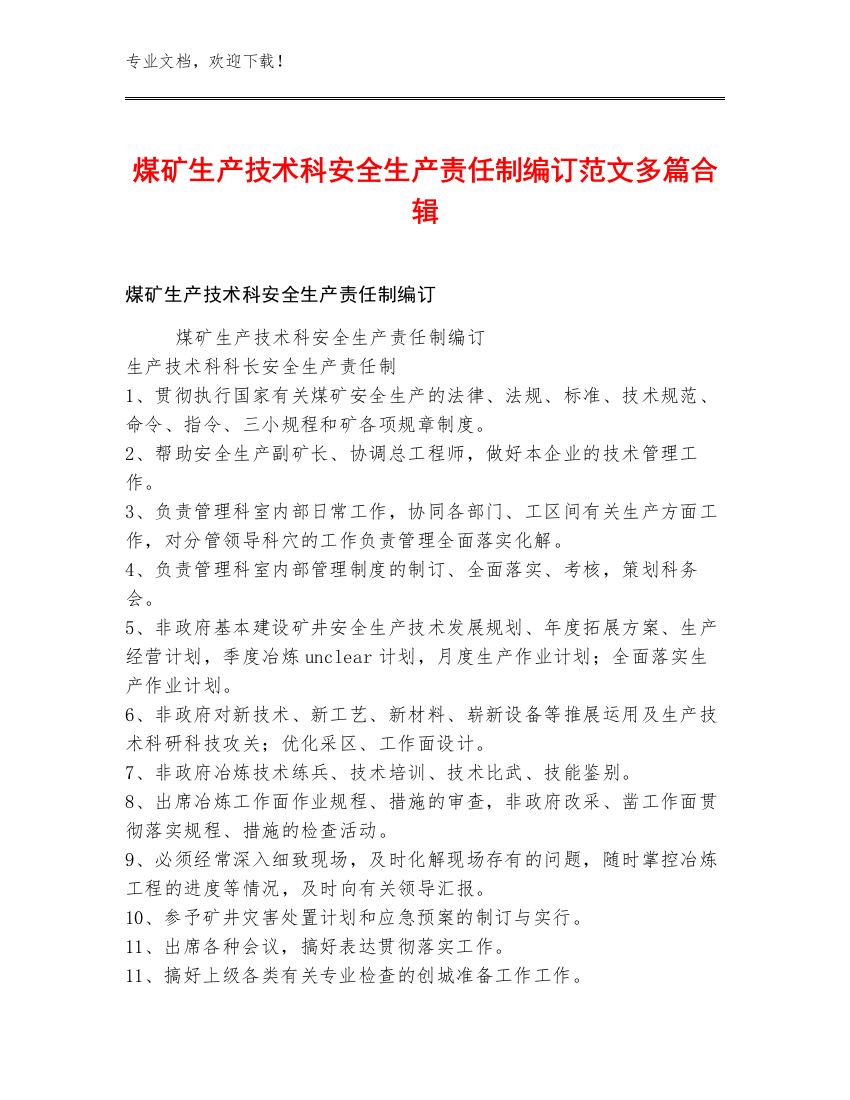 专业文档，欢迎下载！

煤矿生产技术科安全生产责任制编订范文多篇合辑

煤矿生产技术科安全生产责任制编订

煤矿生产技术科安全生产责任制编订
生产技术科科长安全生产责任制
1、贯彻执行国家有关煤矿安全生产的法律、法规、标准、技术规范、命令、指令、三小规程和矿各项规章制度。
2、帮助安全生产副矿长、协调总工程师，做好本企业的技术管理工作。
3、负责管理科室内部日常工作，协同各部门、工区间有关生产方面工作，对分管领导科穴的工作负责管理全面落实化解。
4、负责管理科室内部管理制度的制订、全面落实、考核，策划科务会。
5、非政府基本建设矿井安全生产技术发展规划、年度拓展方案、生产经营计划，季度冶炼unclear计划，月度生产作业计划；全面落实生产作业计划。
6、非政府对新技术、新工艺、新材料、崭新设备等推展运用及生产技术科研科技攻关；优化采区、工作面设计。
7、非政府冶炼技术练兵、技术培训、技术比武、技能鉴别。
8、出席冶炼工作面作业规程、措施的审查，非政府改采、凿工作面贯彻落实规程、措施的检查活动。
9、必须经常深入细致现场，及时化解现场存有的问题，随时掌控冶炼工程的进度等情况，及时向有关领导汇报。
10、参予矿井灾害处置计划和应急预案的制订与实行。
11、出席各种会议，搞好表达贯彻落实工作。
11、搞好上级各类有关专业检查的创城准备工作工作。